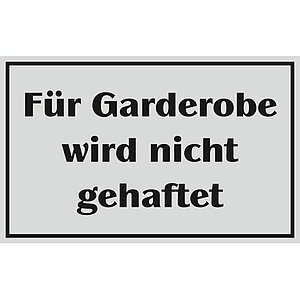 Für Garderobe wird nicht gehaftet